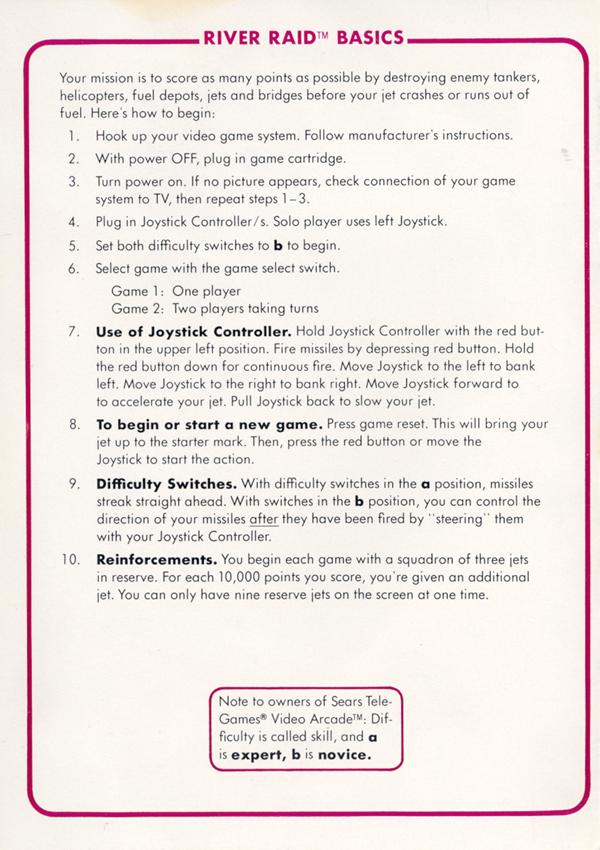 RIVER RAID™ BASICS

Your mission is to score as many points as possible by destroying enemy tankers, helicopters, fuel depots, jets and bridges before your jet crashes or runs out of fuel. Here's how to begin:

1. Hook up your video game system. Follow manufacturer's instructions.

2. With power OFF, plug in game cartridge.

3. Turn power on. If no picture appears, check connection of your game system to TV, then repeat steps 1–3.

4. Plug in Joystick Controller/s. Solo player uses left Joystick.

5. Set both difficulty switches to **b** to begin.

6. Select game with the game select switch.
Game 1: One player
Game 2: Two players taking turns

7. **Use of Joystick Controller.** Hold Joystick Controller with the red button in the upper left position. Fire missiles by depressing red button. Hold the red button down for continuous fire. Move Joystick to the left to bank left. Move Joystick to the right to bank right. Move Joystick forward to to accelerate your jet. Pull Joystick back to slow your jet.

8. **To begin or start a new game.** Press game reset. This will bring your jet up to the starter mark. Then, press the red button or move the Joystick to start the action.

9. **Difficulty Switches.** With difficulty switches in the **a** position, missiles streak straight ahead. With switches in the **b** position, you can control the direction of your missiles after they have been fired by "steering" them with your Joystick Controller.

10. **Reinforcements.** You begin each game with a squadron of three jets in reserve. For each 10,000 points you score, you're given an additional jet. You can only have nine reserve jets on the screen at one time.

Note to owners of Sears Tele-Games® Video Arcade™: Difficulty is called skill, and **a** is **expert, b** is **novice.**